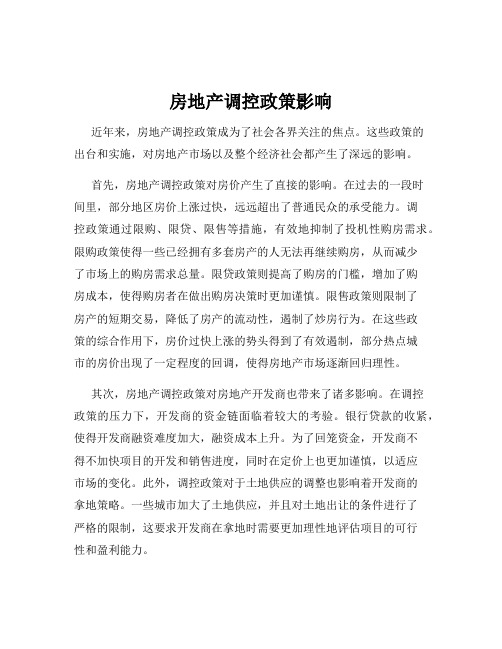 房地产调控政策影响

近年来，房地产调控政策成为了社会各界关注的焦点。这些政策的出台和实施，对房地产市场以及整个经济社会都产生了深远的影响。

首先，房地产调控政策对房价产生了直接的影响。在过去的一段时间里，部分地区房价上涨过快，远远超出了普通民众的承受能力。调控政策通过限购、限贷、限售等措施，有效地抑制了投机性购房需求。限购政策使得一些已经拥有多套房产的人无法再继续购房，从而减少了市场上的购房需求总量。限贷政策则提高了购房的门槛，增加了购房成本，使得购房者在做出购房决策时更加谨慎。限售政策则限制了房产的短期交易，降低了房产的流动性，遏制了炒房行为。在这些政策的综合作用下，房价过快上涨的势头得到了有效遏制，部分热点城市的房价出现了一定程度的回调，使得房地产市场逐渐回归理性。

其次，房地产调控政策对房地产开发商也带来了诸多影响。在调控政策的压力下，开发商的资金链面临着较大的考验。银行贷款的收紧，使得开发商融资难度加大，融资成本上升。为了回笼资金，开发商不得不加快项目的开发和销售进度，同时在定价上也更加谨慎，以适应市场的变化。此外，调控政策对于土地供应的调整也影响着开发商的拿地策略。一些城市加大了土地供应，并且对土地出让的条件进行了严格的限制，这要求开发商在拿地时需要更加理性地评估项目的可行性和盈利能力。